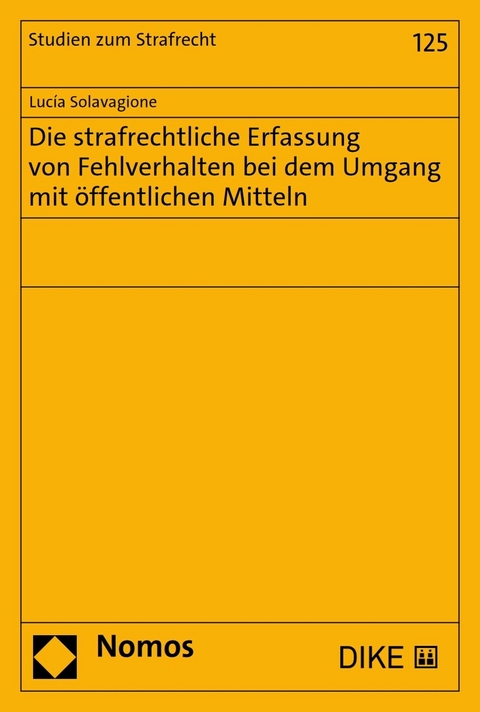 Studien zum Strafrecht

125

Lucía Solavagione

Die strafrechtliche Erfassung von Fehlverhalten bei dem Umgang mit öffentlichen Mitteln

Nomos

DIKE